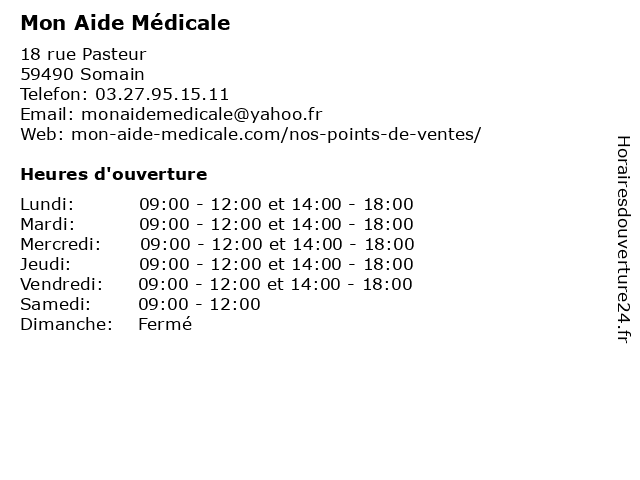 Mon Aide Médicale

18 rue Pasteur
59490 Somain
Telefon: 03.27.95.15.11
Email: monaidemedicale@yahoo.fr
Web: mon-aide-medicale.com/nos-points-de-ventes/

Heures d'ouverture

| | |
|---|---|
| Lundi: | 09:00 - 12:00 et 14:00 - 18:00 |
| Mardi: | 09:00 - 12:00 et 14:00 - 18:00 |
| Mercredi: | 09:00 - 12:00 et 14:00 - 18:00 |
| Jeudi: | 09:00 - 12:00 et 14:00 - 18:00 |
| Vendredi: | 09:00 - 12:00 et 14:00 - 18:00 |
| Samedi: | 09:00 - 12:00 |
| Dimanche: | Fermé |

Horairesdouverture24.fr